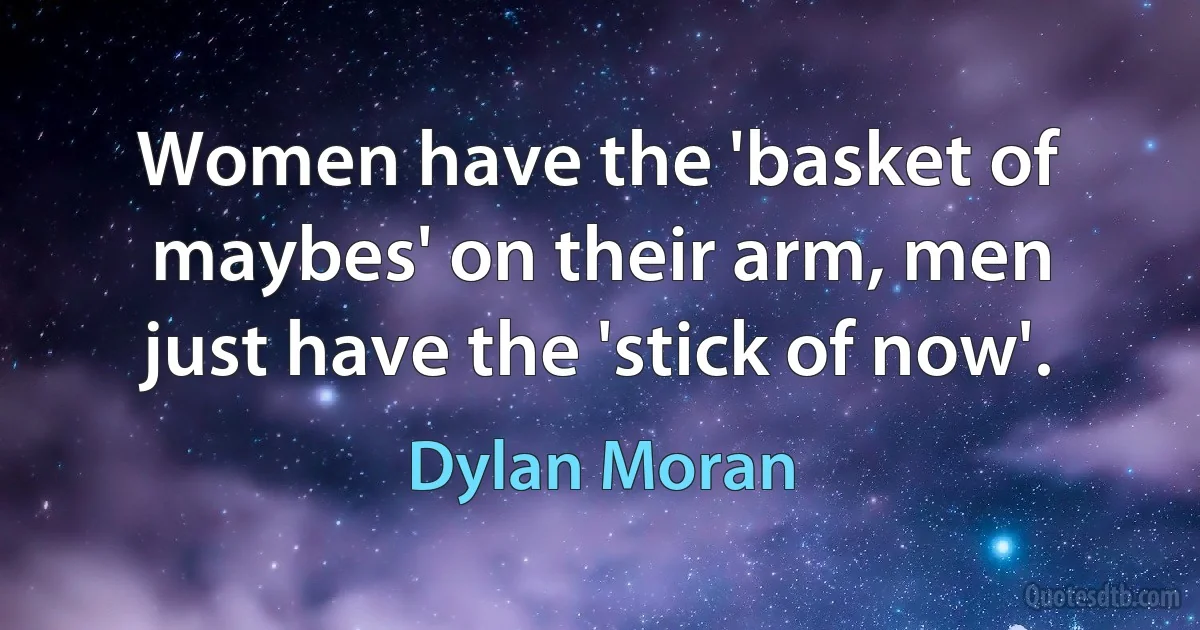 Women have the 'basket of maybes' on their arm, men just have the 'stick of now'.

Dylan Moran

Quotesdtb.com